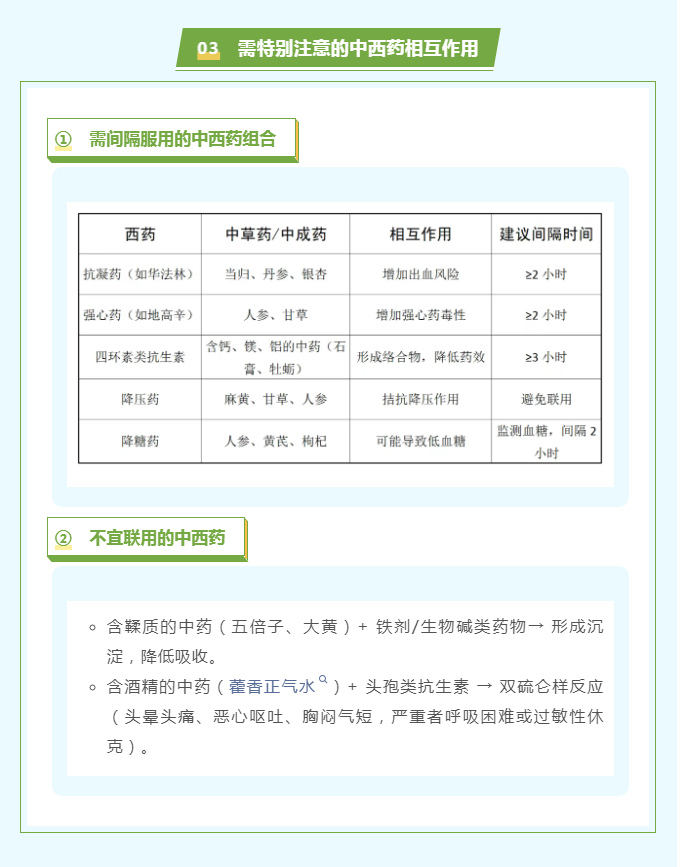 03 需特别注意的中西药相互作用

① 需间隔服用的中西药组合

| 西药 | 中草药/中成药 | 相互作用 | 建议间隔时间 |
|---|---|---|---|
| 抗凝药（如华法林） | 当归、丹参、银杏 | 增加出血风险 | ≥2 小时 |
| 强心药（如地高辛） | 人参、甘草 | 增加强心药毒性 | ≥2 小时 |
| 四环素类抗生素 | 含钙、镁、铝的中药（石膏、牡蛎） | 形成络合物，降低药效 | ≥3 小时 |
| 降压药 | 麻黄、甘草、人参 | 拮抗降压作用 | 避免联用 |
| 降糖药 | 人参、黄芪、枸杞 | 可能导致低血糖 | 监测血糖，间隔 2 小时 |

② 不宜联用的中西药

◦ 含鞣质的中药（五倍子、大黄）+ 铁剂/生物碱类药物→ 形成沉淀，降低吸收。
◦ 含酒精的中药（藿香正气水）+ 头孢类抗生素 → 双硫仑样反应（头晕头痛、恶心呕吐、胸闷气短，严重者呼吸困难或过敏性休克）。